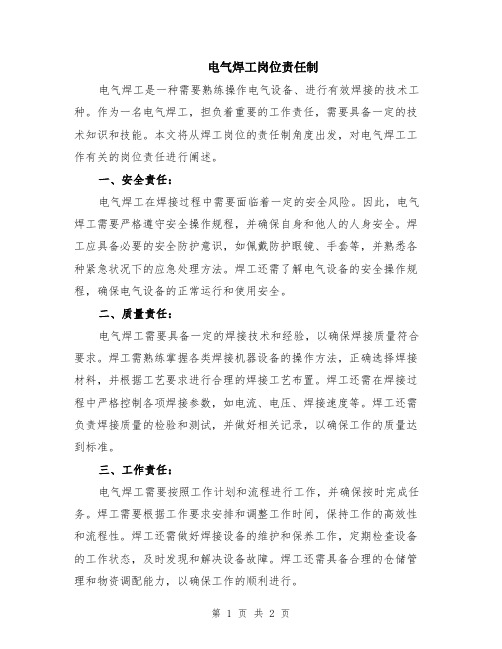 电气焊工岗位责任制

电气焊工是一种需要熟练操作电气设备、进行有效焊接的技术工种。作为一名电气焊工，担负着重要的工作责任，需要具备一定的技术知识和技能。本文将从焊工岗位的责任制角度出发，对电气焊工工作有关的岗位责任进行阐述。

一、安全责任：

电气焊工在焊接过程中需要面临着一定的安全风险。因此，电气焊工需要严格遵守安全操作规程，并确保自身和他人的人身安全。焊工应具备必要的安全防护意识，如佩戴防护眼镜、手套等，并熟悉各种紧急状况下的应急处理方法。焊工还需了解电气设备的安全操作规程，确保电气设备的正常运行和使用安全。

二、质量责任：

电气焊工需要具备一定的焊接技术和经验，以确保焊接质量符合要求。焊工需熟练掌握各类焊接机器设备的操作方法，正确选择焊接材料，并根据工艺要求进行合理的焊接工艺布置。焊工还需在焊接过程中严格控制各项焊接参数，如电流、电压、焊接速度等。焊工还需负责焊接质量的检验和测试，并做好相关记录，以确保工作的质量达到标准。

三、工作责任：

电气焊工需要按照工作计划和流程进行工作，并确保按时完成任务。焊工需要根据工作要求安排和调整工作时间，保持工作的高效性和流程性。焊工还需做好焊接设备的维护和保养工作，定期检查设备的工作状态，及时发现和解决设备故障。焊工还需具备合理的仓储管理和物资调配能力，以确保工作的顺利进行。

第 1 页 共 2 页